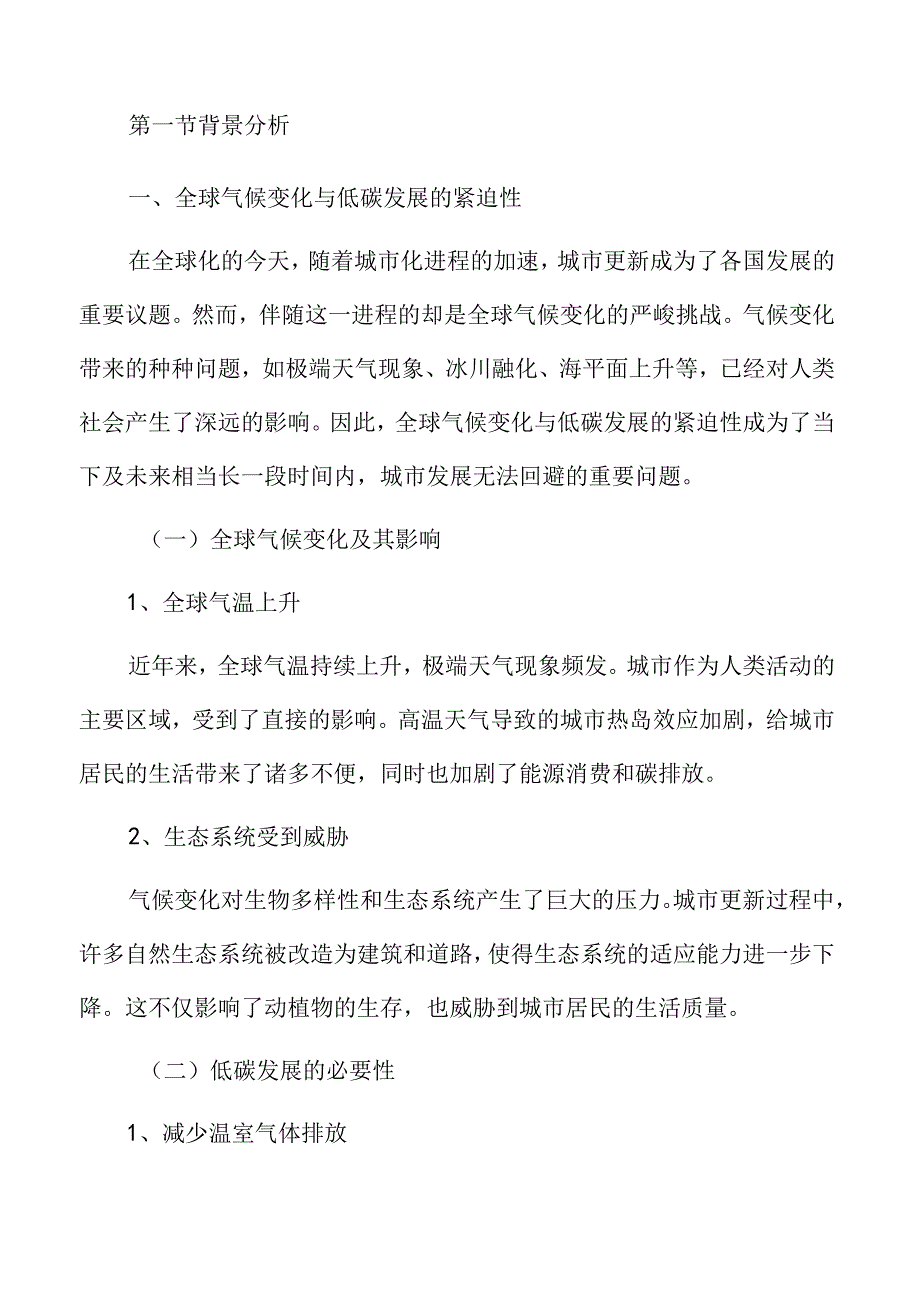 第一节背景分析

一、全球气候变化与低碳发展的紧迫性

在全球化的今天，随着城市化进程的加速，城市更新成为了各国发展的重要议题。然而，伴随这一进程的却是全球气候变化的严峻挑战。气候变化带来的种种问题，如极端天气现象、冰川融化、海平面上升等，已经对人类社会产生了深远的影响。因此，全球气候变化与低碳发展的紧迫性成为了当下及未来相当长一段时间内，城市发展无法回避的重要问题。

（一）全球气候变化及其影响

1、全球气温上升

近年来，全球气温持续上升，极端天气现象频发。城市作为人类活动的主要区域，受到了直接的影响。高温天气导致的城市热岛效应加剧，给城市居民的生活带来了诸多不便，同时也加剧了能源消费和碳排放。

2、生态系统受到威胁

气候变化对生物多样性和生态系统产生了巨大的压力。城市更新过程中，许多自然生态系统被改造为建筑和道路，使得生态系统的适应能力进一步下降。这不仅影响了动植物的生存，也威胁到城市居民的生活质量。

（二）低碳发展的必要性

1、减少温室气体排放